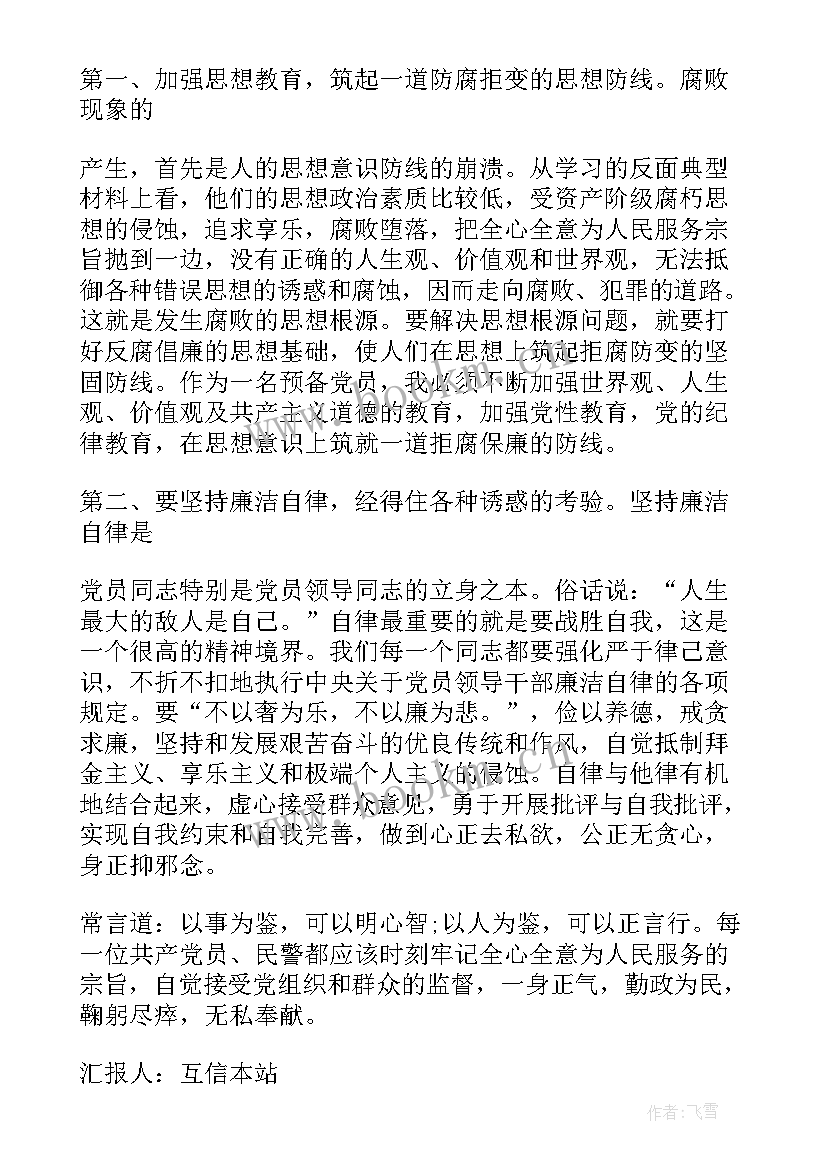 第一、加强思想教育，筑起一道防腐拒变的思想防线。腐败现象的

产生，首先是人的思想意识防线的崩溃。从学习的反面典型材料上看，他们的思想政治素质比较低，受资产阶级腐朽思想的侵蚀，追求享乐，腐败堕落，把全心全意为人民服务宗旨抛到一边，没有正确的人生观、价值观和世界观，无法抵御各种错误思想的诱惑和腐蚀，因而走向腐败、犯罪的道路。这就是发生腐败的思想根源。要解决思想根源问题，就要打好反腐倡廉的思想基础，使人们在思想上筑起拒腐防变的坚固防线。作为一名预备党员，我必须不断加强世界观、人生观、价值观及共产主义道德的教育，加强党性教育，党的纪律教育，在思想意识上筑就一道拒腐保廉的防线。

第二、要坚持廉洁自律，经得住各种诱惑的考验。坚持廉洁自律是

党员同志特别是党员领导同志的立身之本。俗话说：“人生最大的敌人是自己。”自律最重要的就是要战胜自我，这是一个很高的精神境界。我们每一个同志都要强化严于律己意识，不折不扣地执行中央关于党员领导干部廉洁自律的各项规定。要“不以奢为乐，不以廉为悲。”，俭以养德，戒贪求廉，坚持和发展艰苦奋斗的优良传统和作风，自觉抵制拜金主义、享乐主义和极端个人主义的侵蚀。自律与他律有机地结合起来，虚心接受群众意见，勇于开展批评与自我批评，实现自我约束和自我完善，做到心正去私欲，公正无贪心，身正抑邪念。

常言道：以事为鉴，可以明心智；以人为鉴，可以正言行。每一位共产党员、民警都应该时刻牢记全心全意为人民服务的宗旨，自觉接受党组织和群众的监督，一身正气，勤政为民，鞠躬尽瘁，无私奉献。

汇报人：互信本站

作者：飞雪